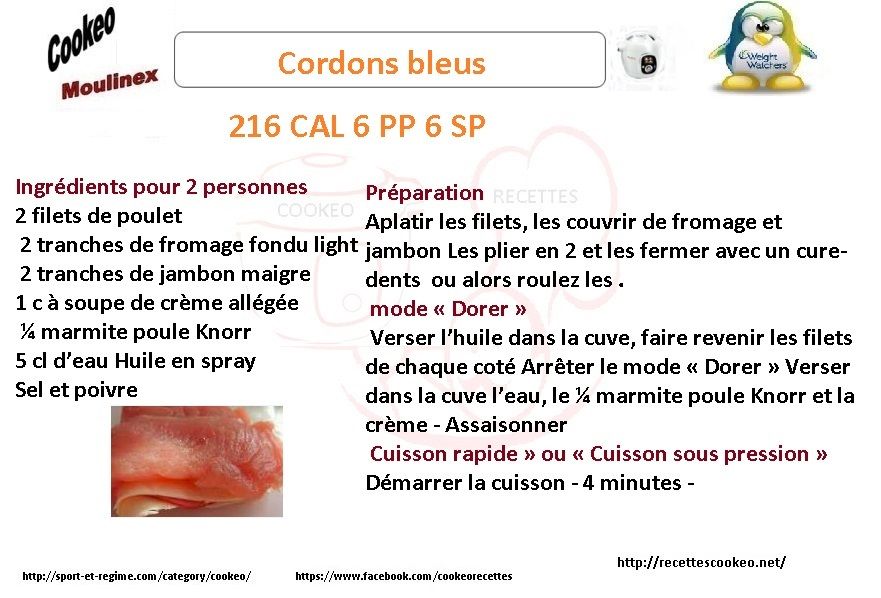 Cookeo
Moulinex

Cordons bleus

Weight Watchers

216 CAL 6 PP 6 SP

Ingrédients pour 2 personnes
2 filets de poulet
2 tranches de fromage fondu light
2 tranches de jambon maigre
1 c à soupe de crème allégée
¼ marmite poule Knorr
5 cl d'eau Huile en spray
Sel et poivre

Préparation RECETTES
COOKEO
Aplatir les filets, les couvrir de fromage et jambon Les plier en 2 et les fermer avec un cure-dents ou alors roulez les .
mode « Dorer »
Verser l'huile dans la cuve, faire revenir les filets de chaque coté Arrêter le mode « Dorer » Verser dans la cuve l'eau, le ¼ marmite poule Knorr et la crème - Assaisonner
Cuisson rapide » ou « Cuisson sous pression »
Démarrer la cuisson - 4 minutes -

http://sport-et-regime.com/category/cookeo/ https://www.facebook.com/cookeorecettes http://recettescookeo.net/